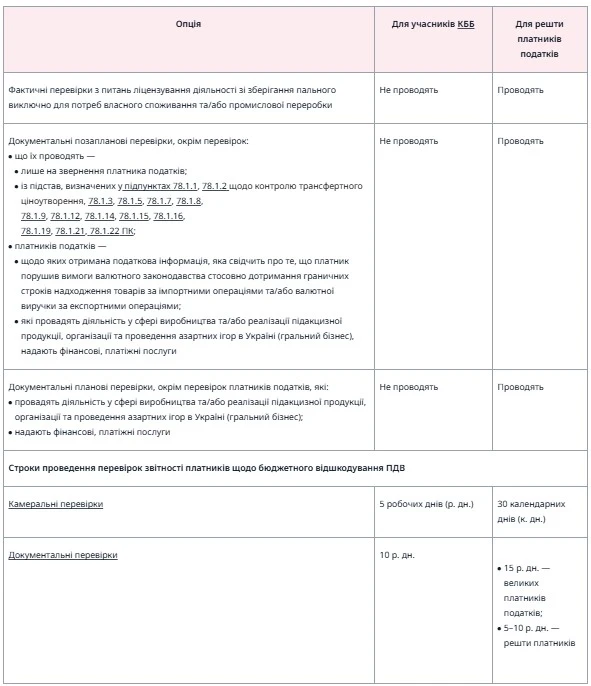 | Опція | Для учасників КББ | Для решти платників податків |
|---|---|---|
| Фактичні перевірки з питань ліцензування діяльності зі зберігання пального виключно для потреб власного споживання та/або промислової переробки | Не проводять | Проводять |
| Документальні позапланові перевірки, окрім перевірок: • що їх проводять — • лише на звернення платника податків; • із підстав, визначених у підпунктах 78.1.1, 78.1.2 щодо контролю трансфертного ціноутворення, 78.1.3, 78.1.5, 78.1.7, 78.1.8, 78.1.9, 78.1.12, 78.1.14, 78.1.15, 78.1.16, 78.1.19, 78.1.21, 78.1.22 ПК; • платників податків — • щодо яких отримана податкова інформація, яка свідчить про те, що платник порушив вимоги валютного законодавства стосовно дотримання граничних строків надходження товарів за імпортними операціями та/або валютної виручки за експортними операціями; • які провадять діяльність у сфері виробництва та/або реалізації підакцизної продукції, організації та проведення азартних ігор в Україні (гральний бізнес), надають фінансові, платіжні послуги | Не проводять | Проводять |
| Документальні планові перевірки, окрім перевірок платників податків, які: • провадять діяльність у сфері виробництва та/або реалізації підакцизної продукції, організації та проведення азартних ігор в Україні (гральний бізнес); • надають фінансові, платіжні послуги | Не проводять | Проводять |
| Строки проведення перевірок звітності платників щодо бюджетного відшкодування ПДВ | | |
| Камеральні перевірки | 5 робочих днів (р. дн.) | 30 календарних днів (к. дн.) |
| Документальні перевірки | 10 р. дн. | • 15 р. дн. — великих платників податків; • 5–10 р. дн. — решти платників |